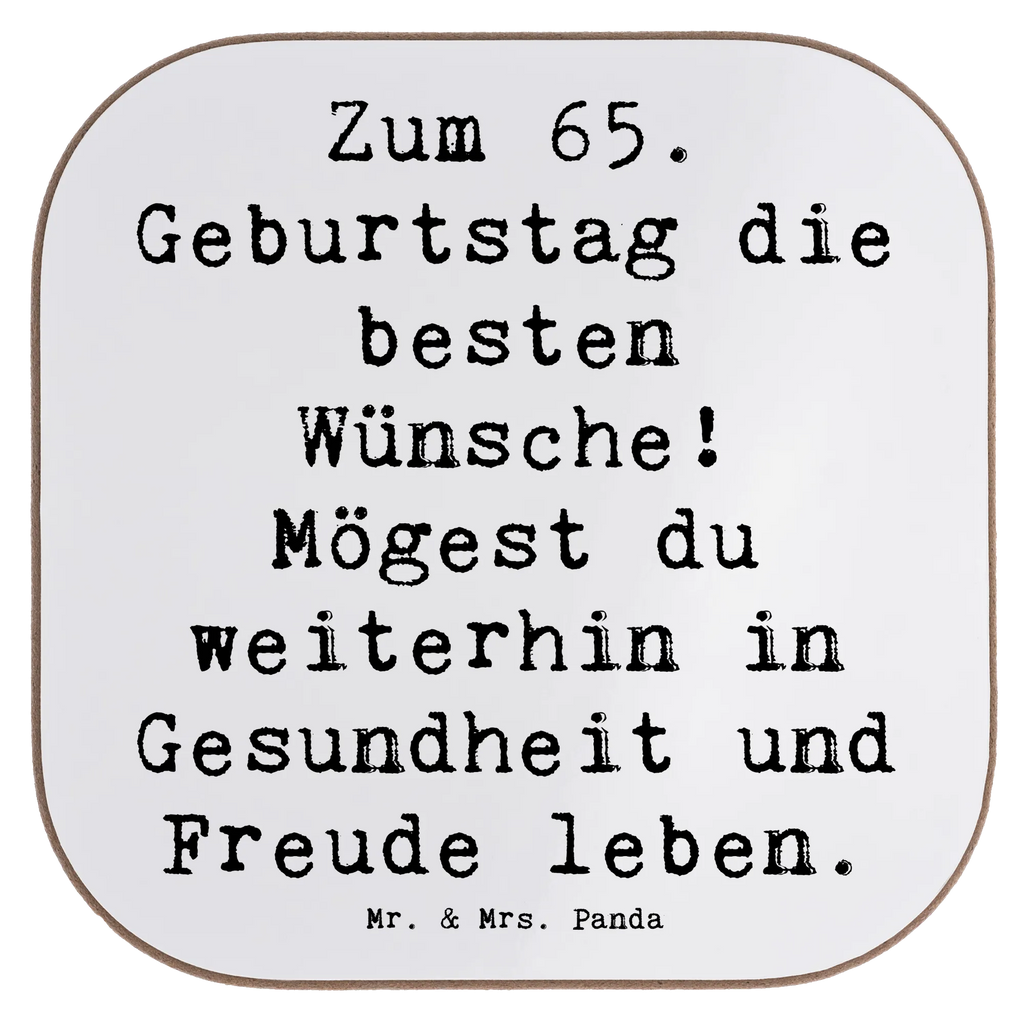 Zum 65. Geburtstag die besten Wünsche! Mögest du weiterhin in Gesundheit und Freude leben.

Mr. & Mrs. Panda